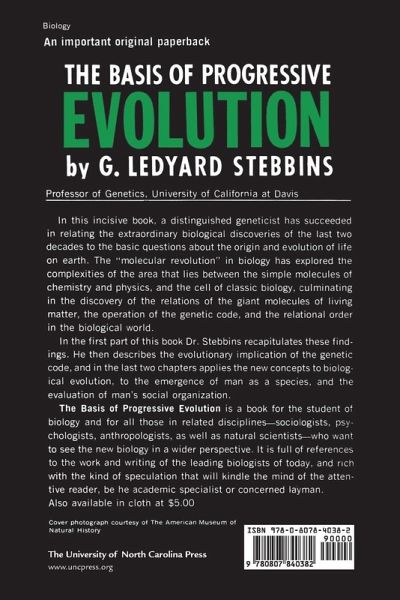 Biology

An important original paperback

THE BASIS OF PROGRESSIVE

EVOLUTION

by G. LEDYARD STEBBINS

Professor of Genetics, University of California at Davis

In this incisive book, a distinguished geneticist has succeeded in relating the extraordinary biological discoveries of the last two decades to the basic questions about the origin and evolution of life on earth. The "molecular revolution" in biology has explored the complexities of the area that lies between the simple molecules of chemistry and physics, and the cell of classic biology, culminating in the discovery of the relations of the giant molecules of living matter, the operation of the genetic code, and the relational order in the biological world.

In the first part of this book Dr. Stebbins recapitulates these findings. He then describes the evolutionary implication of the genetic code, and in the last two chapters applies the new concepts to biological evolution, to the emergence of man as a species, and the evaluation of man's social organization.

The Basis of Progressive Evolution is a book for the student of biology and for all those in related disciplines—sociologists, psychologists, anthropologists, as well as natural scientists—who want to see the new biology in a wider perspective. It is full of references to the work and writing of the leading biologists of today, and rich with the kind of speculation that will kindle the mind of the attentive reader, be he academic specialist or concerned layman.

Also available in cloth at $5.00

Cover photograph courtesy of The American Museum of Natural History

The University of North Carolina Press
www.uncpress.org

ISBN 978-0-8078-4038-2
90000
9 780807 840382